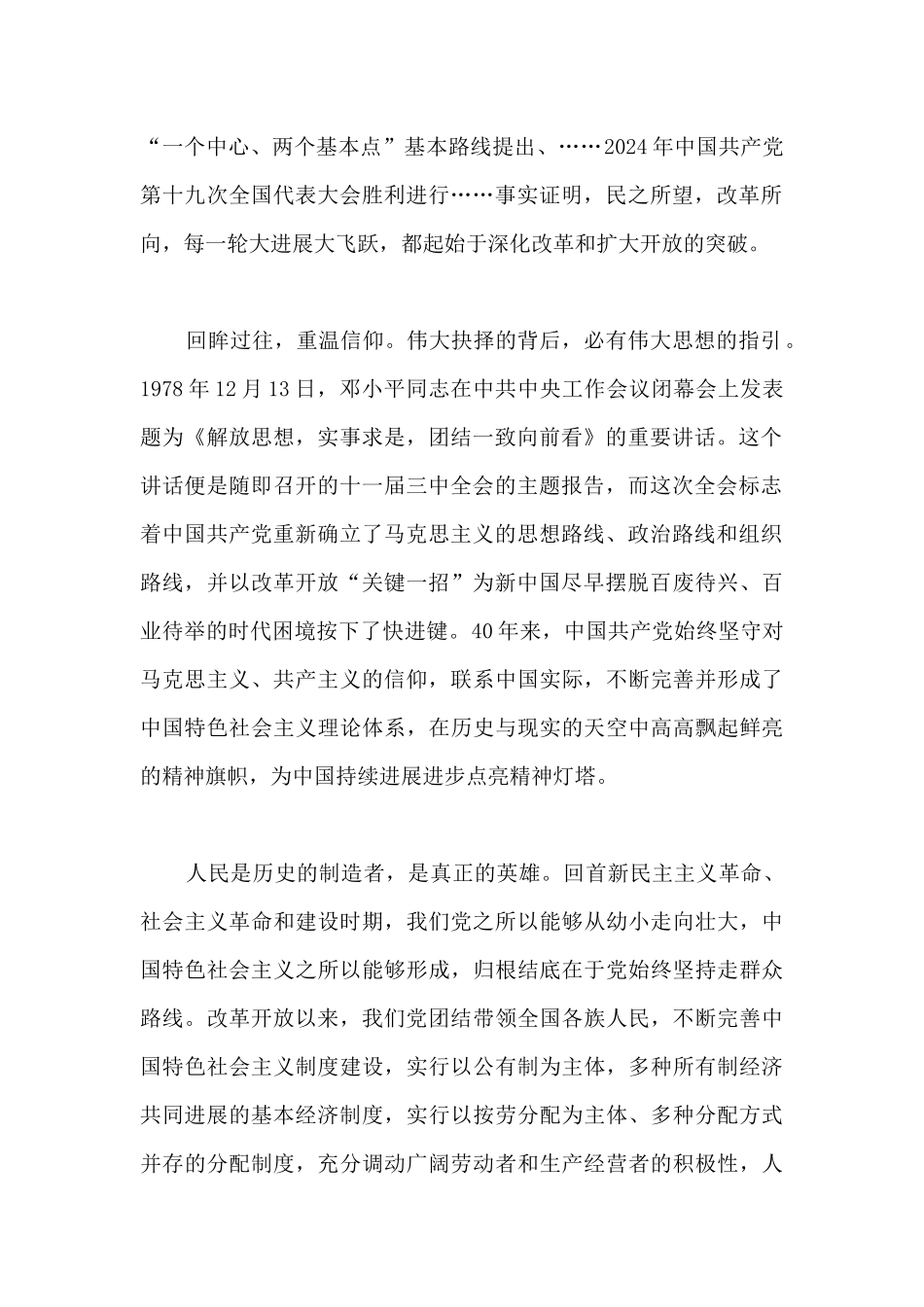 “一个中心、两个基本点”基本路线提出、……2024年中国共产党第十九次全国代表大会胜利进行……事实证明，民之所望，改革所向，每一轮大进展大飞跃，都起始于深化改革和扩大开放的突破。

回眸过往，重温信仰。伟大抉择的背后，必有伟大思想的指引。1978年12月13日，邓小平同志在中共中央工作会议闭幕会上发表题为《解放思想，实事求是，团结一致向前看》的重要讲话。这个讲话便是随即召开的十一届三中全会的主题报告，而这次全会标志着中国共产党重新确立了马克思主义的思想路线、政治路线和组织路线，并以改革开放“关键一招”为新中国尽早摆脱百废待兴、百业待举的时代困境按下了快进键。40年来，中国共产党始终坚守对马克思主义、共产主义的信仰，联系中国实际，不断完善并形成了中国特色社会主义理论体系，在历史与现实的天空中高高飘起鲜亮的精神旗帜，为中国持续进展进步点亮精神灯塔。

人民是历史的制造者，是真正的英雄。回首新民主主义革命、社会主义革命和建设时期，我们党之所以能够从幼小走向壮大，中国特色社会主义之所以能够形成，归根结底在于党始终坚持走群众路线。改革开放以来，我们党团结带领全国各族人民，不断完善中国特色社会主义制度建设，实行以公有制为主体，多种所有制经济共同进展的基本经济制度，实行以按劳分配为主体、多种分配方式并存的分配制度，充分调动广阔劳动者和生产经营者的积极性，人